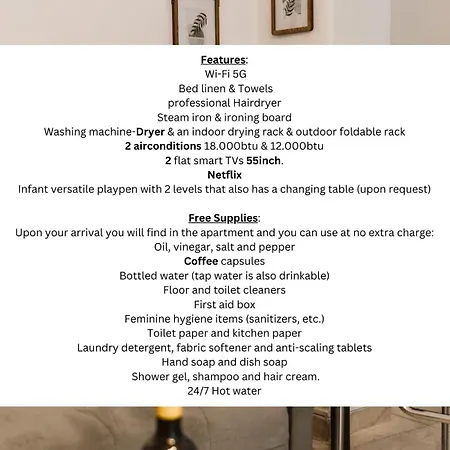 Features:
Wi-Fi 5G
Bed linen & Towels
professional Hairdryer
Steam iron & ironing board
Washing machine-Dryer & an indoor drying rack & outdoor foldable rack
2 airconditions 18.000btu & 12.000btu
2 flat smart TVs 55inch.
Netflix
Infant versatile playpen with 2 levels that also has a changing table (upon request)

Free Supplies:
Upon your arrival you will find in the apartment and you can use at no extra charge:
Oil, vinegar, salt and pepper
Coffee capsules
Bottled water (tap water is also drinkable)
Floor and toilet cleaners
First aid box
Feminine hygiene items (sanitizers, etc.)
Toilet paper and kitchen paper
Laundry detergent, fabric softener and anti-scaling tablets
Hand soap and dish soap
Shower gel, shampoo and hair cream.
24/7 Hot water